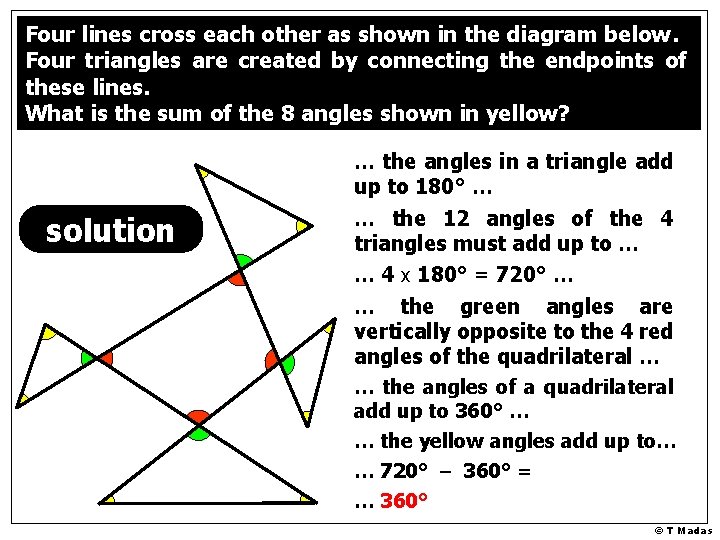 Four lines cross each other as shown in the diagram below. Four triangles are created by connecting the endpoints of these lines.
What is the sum of the 8 angles shown in yellow?

solution

… the angles in a triangle add up to 180° …

… the 12 angles of the 4 triangles must add up to …

… 4 x 180° = 720° …

… the green angles are vertically opposite to the 4 red angles of the quadrilateral …

… the angles of a quadrilateral add up to 360° …

… the yellow angles add up to…

… 720° – 360° =

… 360°

© T Madas